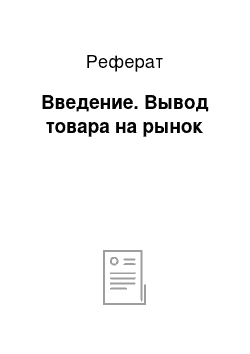 Реферат

Введение. Вывод товара на рынок